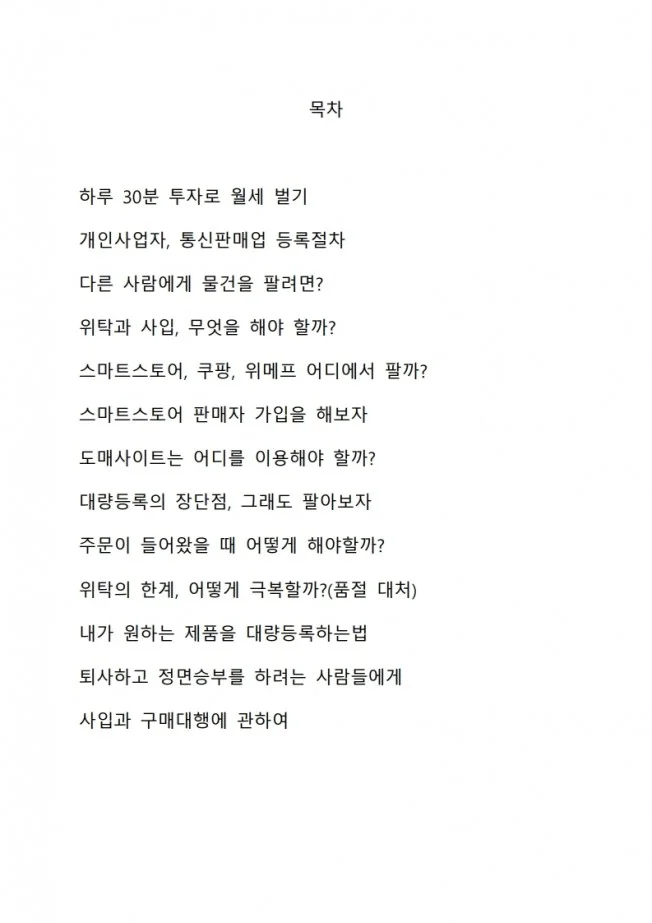 목차

하루 30분 투자로 월세 벌기

개인사업자, 통신판매업 등록절차

다른 사람에게 물건을 팔려면?

위탁과 사입, 무엇을 해야 할까?

스마트스토어, 쿠팡, 위메프 어디에서 팔까?

스마트스토어 판매자 가입을 해보자

도매사이트는 어디를 이용해야 할까?

대량등록의 장단점, 그래도 팔아보자

주문이 들어왔을 때 어떻게 해야할까?

위탁의 한계, 어떻게 극복할까?(품절 대처)

내가 원하는 제품을 대량등록하는법

퇴사하고 정면승부를 하려는 사람들에게

사입과 구매대행에 관하여